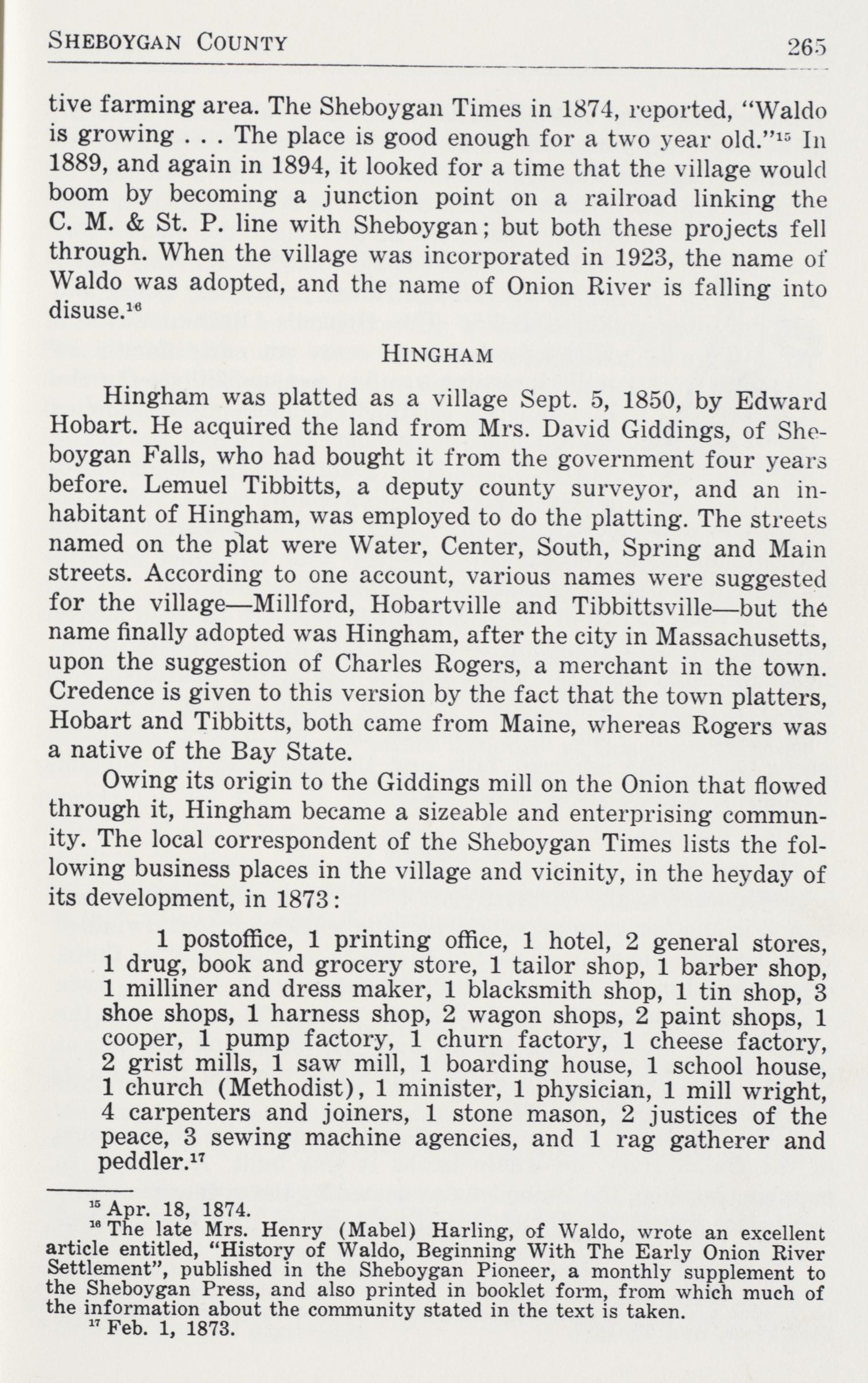 SHEBOYGAN COUNTY 265

tive farming area. The Sheboygan Times in 1874, reported, "Waldo is growing . . . The place is good enough for a two year old."$^{15}$ In 1889, and again in 1894, it looked for a time that the village would boom by becoming a junction point on a railroad linking the C. M. & St. P. line with Sheboygan; but both these projects fell through. When the village was incorporated in 1923, the name of Waldo was adopted, and the name of Onion River is falling into disuse.$^{16}$

HINGHAM

Hingham was platted as a village Sept. 5, 1850, by Edward Hobart. He acquired the land from Mrs. David Giddings, of Sheboygan Falls, who had bought it from the government four years before. Lemuel Tibbitts, a deputy county surveyor, and an inhabitant of Hingham, was employed to do the platting. The streets named on the plat were Water, Center, South, Spring and Main streets. According to one account, various names were suggested for the village—Millford, Hobartville and Tibbittsville—but the name finally adopted was Hingham, after the city in Massachusetts, upon the suggestion of Charles Rogers, a merchant in the town. Credence is given to this version by the fact that the town platters, Hobart and Tibbitts, both came from Maine, whereas Rogers was a native of the Bay State.

Owing its origin to the Giddings mill on the Onion that flowed through it, Hingham became a sizeable and enterprising community. The local correspondent of the Sheboygan Times lists the following business places in the village and vicinity, in the heyday of its development, in 1873:

1 postoffice, 1 printing office, 1 hotel, 2 general stores, 1 drug, book and grocery store, 1 tailor shop, 1 barber shop, 1 milliner and dress maker, 1 blacksmith shop, 1 tin shop, 3 shoe shops, 1 harness shop, 2 wagon shops, 2 paint shops, 1 cooper, 1 pump factory, 1 churn factory, 1 cheese factory, 2 grist mills, 1 saw mill, 1 boarding house, 1 school house, 1 church (Methodist), 1 minister, 1 physician, 1 mill wright, 4 carpenters and joiners, 1 stone mason, 2 justices of the peace, 3 sewing machine agencies, and 1 rag gatherer and peddler.$^{17}$

$^{15}$ Apr. 18, 1874.
$^{16}$ The late Mrs. Henry (Mabel) Harling, of Waldo, wrote an excellent article entitled, "History of Waldo, Beginning With The Early Onion River Settlement", published in the Sheboygan Pioneer, a monthly supplement to the Sheboygan Press, and also printed in booklet form, from which much of the information about the community stated in the text is taken.
$^{17}$ Feb. 1, 1873.